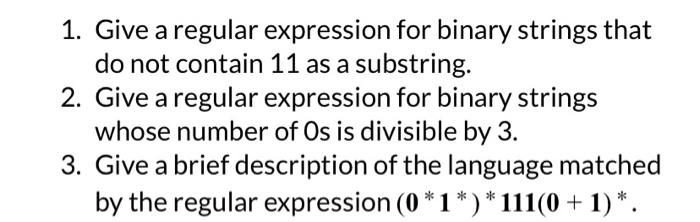 1. Give a regular expression for binary strings that do not contain 11 as a substring.
2. Give a regular expression for binary strings whose number of 0s is divisible by 3.
3. Give a brief description of the language matched by the regular expression $(\mathbf{0}^*\mathbf{1}^*)^*\mathbf{111}(\mathbf{0}+\mathbf{1})^*$.